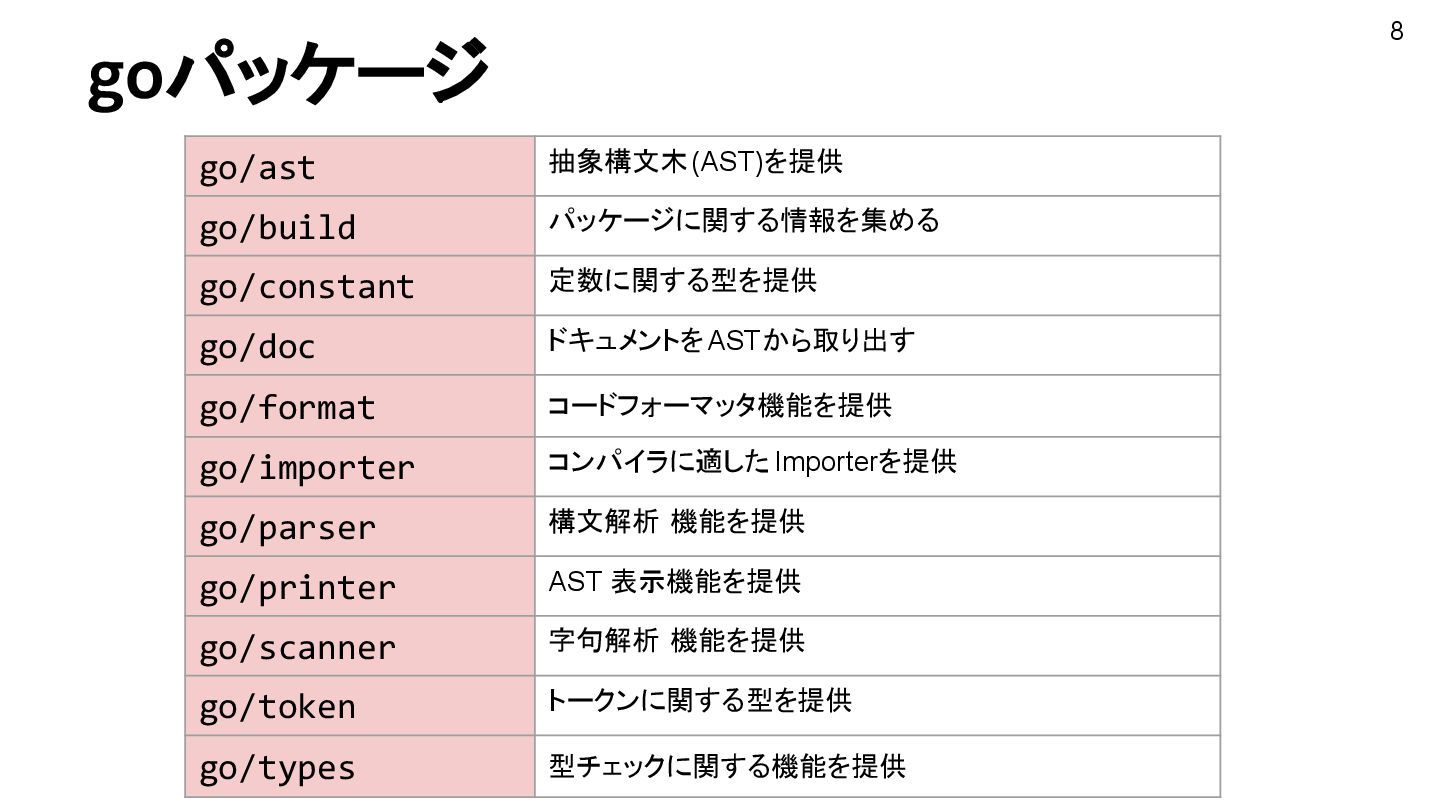 8

goパッケージ

| go/ast | 抽象構文木(AST)を提供 |
|---|---|
| go/build | パッケージに関する情報を集める |
| go/constant | 定数に関する型を提供 |
| go/doc | ドキュメントをASTから取り出す |
| go/format | コードフォーマッタ機能を提供 |
| go/importer | コンパイラに適したImporterを提供 |
| go/parser | 構文解析 機能を提供 |
| go/printer | AST 表示機能を提供 |
| go/scanner | 字句解析 機能を提供 |
| go/token | トークンに関する型を提供 |
| go/types | 型チェックに関する機能を提供 |